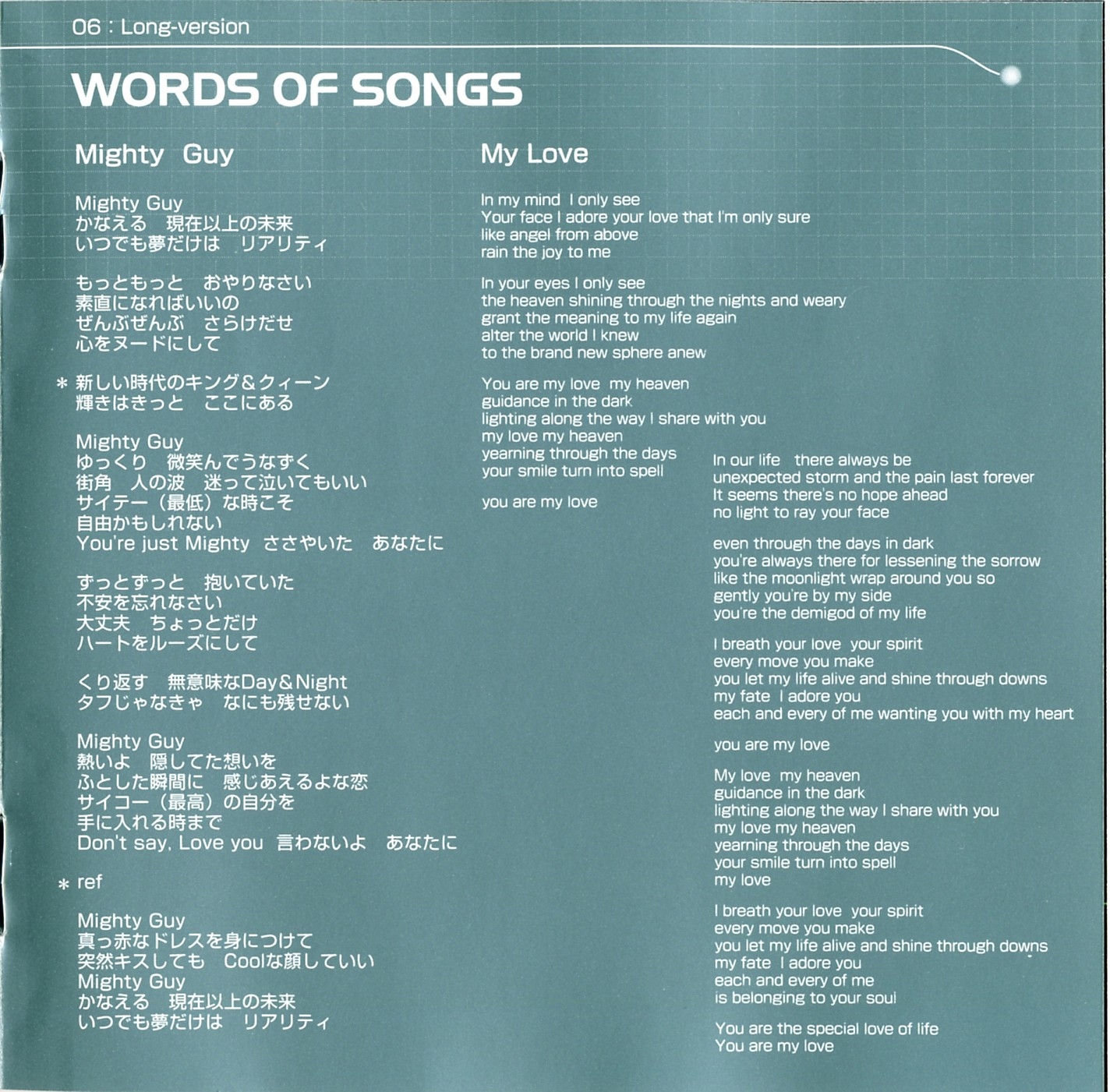 06 : Long-version

WORDS OF SONGS

Mighty Guy

Mighty Guy
かなえる 現在以上の未来
いつでも夢だけは リアリティ

もっともっと おやりなさい
素直になればいいの
ぜんぶぜんぶ さらけだせ
心をヌードにして

＊ 新しい時代のキング＆クィーン
輝きはきっと ここにある

Mighty Guy
ゆっくり 微笑んでうなずく
街角 人の波 迷って泣いてもいい
サイテー（最低）な時こそ
自由かもしれない
You're just Mighty ささやいた あなたに

ずっとずっと 抱いていた
不安を忘れなさい
大丈夫 ちょっとだけ
ハートをルーズにして

くり返す 無意味なDay＆Night
タフじゃなきゃ なにも残せない

Mighty Guy
熱いよ 隠してた想いを
ふとした瞬間に 感じあえるよな恋
サイコー（最高）の自分を
手に入れる時まで
Don't say, Love you 言わないよ あなたに

＊ ref

Mighty Guy
真っ赤なドレスを身につけて
突然キスしても Coolな顔していい
Mighty Guy
かなえる 現在以上の未来
いつでも夢だけは リアリティ

My Love

In my mind I only see
Your face I adore your love that I'm only sure
like angel from above
rain the joy to me

In your eyes I only see
the heaven shining through the nights and weary
grant the meaning to my life again
alter the world I knew
to the brand new sphere anew

You are my love my heaven
guidance in the dark
lighting along the way I share with you
my love my heaven
yearning through the days
your smile turn into spell

you are my love

In our life there always be
unexpected storm and the pain last forever
It seems there's no hope ahead
no light to ray your face

even through the days in dark
you're always there for lessening the sorrow
like the moonlight wrap around you so
gently you're by my side
you're the demigod of my life

I breath your love your spirit
every move you make
you let my life alive and shine through downs
my fate I adore you
each and every of me wanting you with my heart

you are my love

My love my heaven
guidance in the dark
lighting along the way I share with you
my love my heaven
yearning through the days
your smile turn into spell
my love

I breath your love your spirit
every move you make
you let my life alive and shine through downs
my fate I adore you
each and every of me
is belonging to your soul

You are the special love of life
You are my love